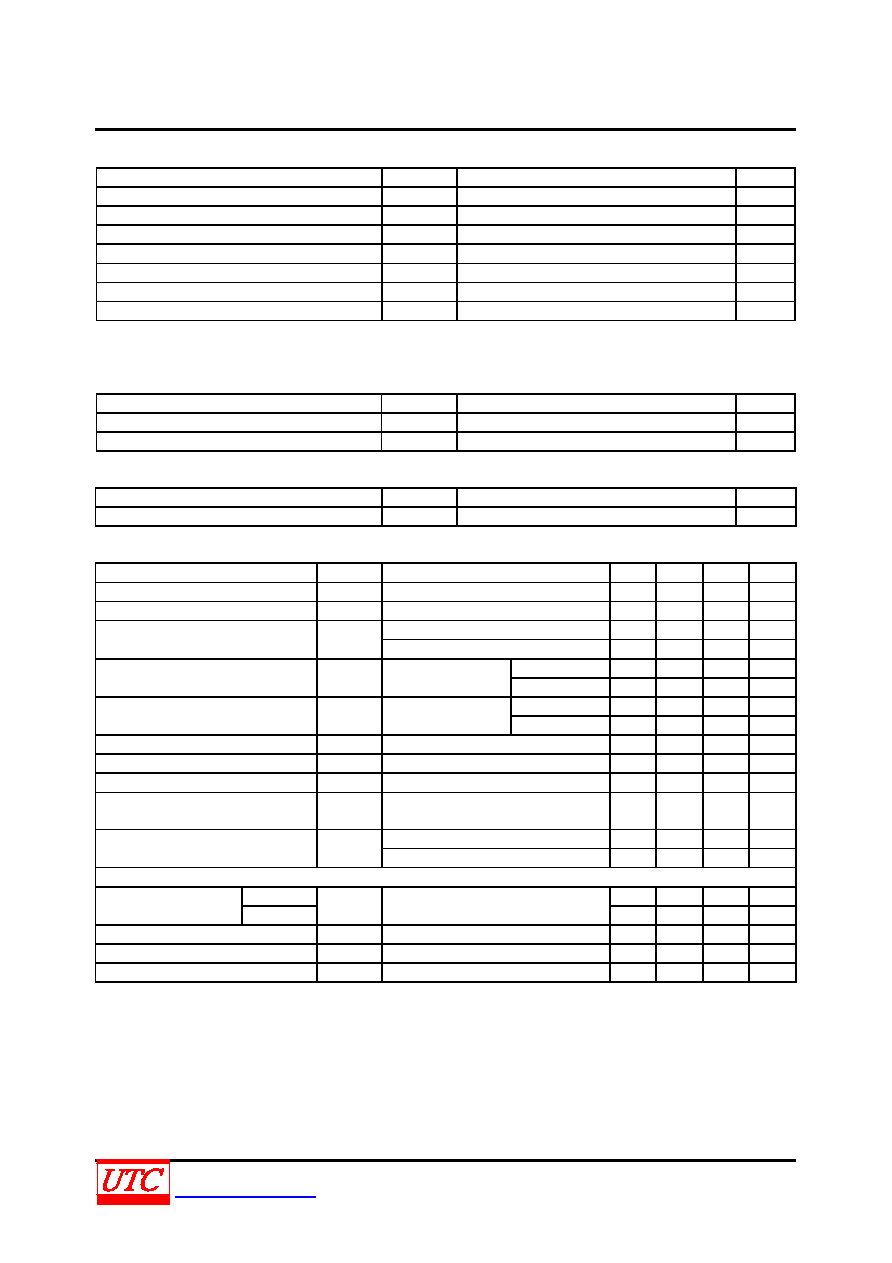 UTC